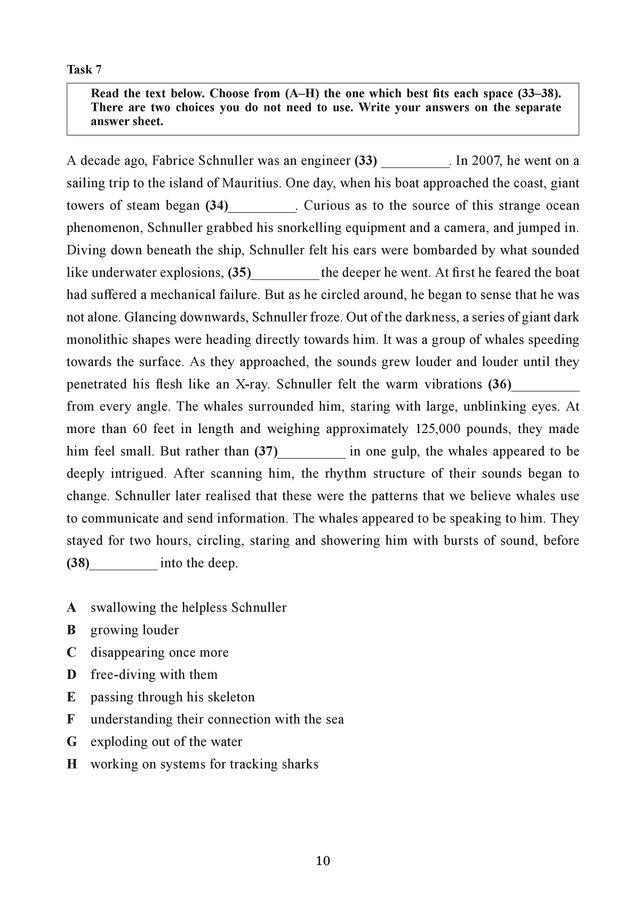 Task 7

Read the text below. Choose from (A–H) the one which best fits each space (33–38). There are two choices you do not need to use. Write your answers on the separate answer sheet.

A decade ago, Fabrice Schnuller was an engineer (33) __________. In 2007, he went on a sailing trip to the island of Mauritius. One day, when his boat approached the coast, giant towers of steam began (34)__________. Curious as to the source of this strange ocean phenomenon, Schnuller grabbed his snorkelling equipment and a camera, and jumped in. Diving down beneath the ship, Schnuller felt his ears were bombarded by what sounded like underwater explosions, (35)__________ the deeper he went. At first he feared the boat had suffered a mechanical failure. But as he circled around, he began to sense that he was not alone. Glancing downwards, Schnuller froze. Out of the darkness, a series of giant dark monolithic shapes were heading directly towards him. It was a group of whales speeding towards the surface. As they approached, the sounds grew louder and louder until they penetrated his flesh like an X-ray. Schnuller felt the warm vibrations (36)__________ from every angle. The whales surrounded him, staring with large, unblinking eyes. At more than 60 feet in length and weighing approximately 125,000 pounds, they made him feel small. But rather than (37)__________ in one gulp, the whales appeared to be deeply intrigued. After scanning him, the rhythm structure of their sounds began to change. Schnuller later realised that these were the patterns that we believe whales use to communicate and send information. The whales appeared to be speaking to him. They stayed for two hours, circling, staring and showering him with bursts of sound, before (38)__________ into the deep.

A swallowing the helpless Schnuller
B growing louder
C disappearing once more
D free-diving with them
E passing through his skeleton
F understanding their connection with the sea
G exploding out of the water
H working on systems for tracking sharks

10